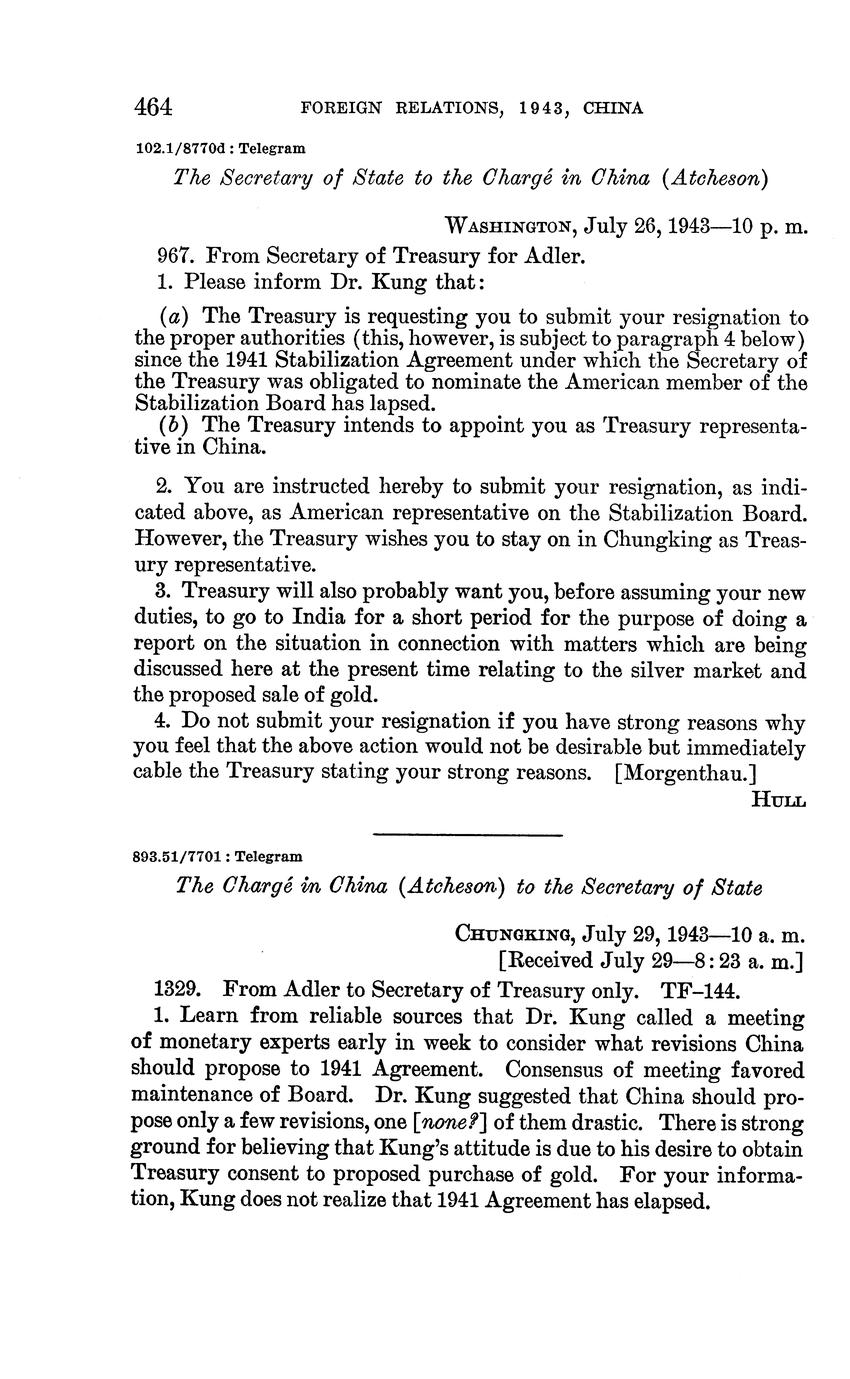 464 FOREIGN RELATIONS, 1943, CHINA

102.1/8770d : Telegram

The Secretary of State to the Chargé in China (Atcheson)

WASHINGTON, July 26, 1943—10 p. m.

967. From Secretary of Treasury for Adler.

1. Please inform Dr. Kung that:

(a) The Treasury is requesting you to submit your resignation to the proper authorities (this, however, is subject to paragraph 4 below) since the 1941 Stabilization Agreement under which the Secretary of the Treasury was obligated to nominate the American member of the Stabilization Board has lapsed.

(b) The Treasury intends to appoint you as Treasury representative in China.

2. You are instructed hereby to submit your resignation, as indicated above, as American representative on the Stabilization Board. However, the Treasury wishes you to stay on in Chungking as Treasury representative.

3. Treasury will also probably want you, before assuming your new duties, to go to India for a short period for the purpose of doing a report on the situation in connection with matters which are being discussed here at the present time relating to the silver market and the proposed sale of gold.

4. Do not submit your resignation if you have strong reasons why you feel that the above action would not be desirable but immediately cable the Treasury stating your strong reasons. [Morgenthau.]

HULL

893.51/7701 : Telegram

The Chargé in China (Atcheson) to the Secretary of State

CHUNGKING, July 29, 1943—10 a. m.
[Received July 29—8:23 a. m.]

1329. From Adler to Secretary of Treasury only. TF–144.

1. Learn from reliable sources that Dr. Kung called a meeting of monetary experts early in week to consider what revisions China should propose to 1941 Agreement. Consensus of meeting favored maintenance of Board. Dr. Kung suggested that China should propose only a few revisions, one [none?] of them drastic. There is strong ground for believing that Kung's attitude is due to his desire to obtain Treasury consent to proposed purchase of gold. For your information, Kung does not realize that 1941 Agreement has elapsed.